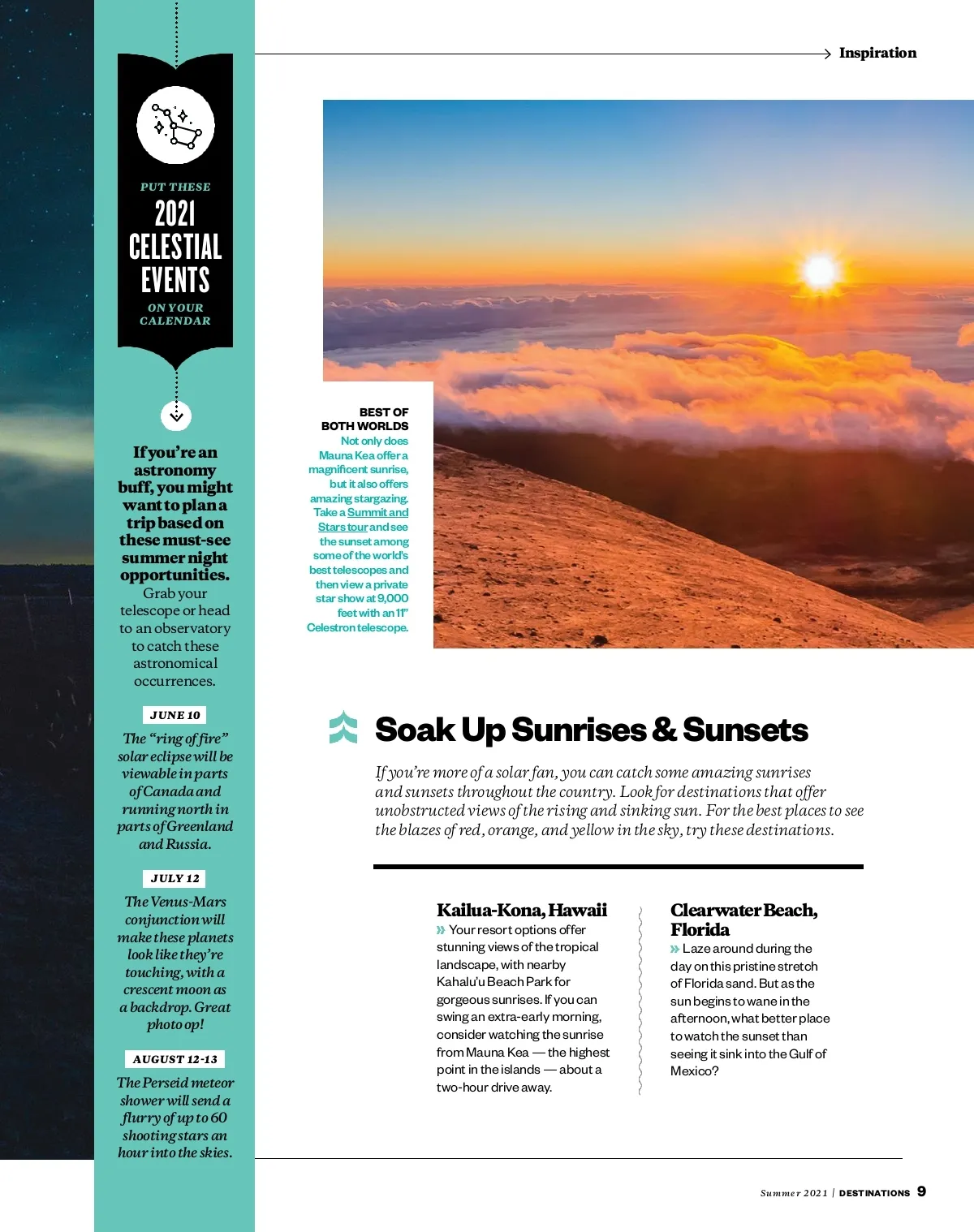 Inspiration

PUT THESE
2021
CELESTIAL
EVENTS
ON YOUR
CALENDAR

If you're an astronomy buff, you might want to plan a trip based on these must-see summer night opportunities. Grab your telescope or head to an observatory to catch these astronomical occurrences.

JUNE 10
The "ring of fire" solar eclipse will be viewable in parts of Canada and running north in parts of Greenland and Russia.

JULY 12
The Venus-Mars conjunction will make these planets look like they're touching, with a crescent moon as a backdrop. Great photo op!

AUGUST 12-13
The Perseid meteor shower will send a flurry of up to 60 shooting stars an hour into the skies.

BEST OF BOTH WORLDS
Not only does Mauna Kea offer a magnificent sunrise, but it also offers amazing stargazing. Take a Summit and Stars tour and see the sunset among some of the world's best telescopes and then view a private star show at 9,000 feet with an 11" Celestron telescope.

Soak Up Sunrises & Sunsets

If you're more of a solar fan, you can catch some amazing sunrises and sunsets throughout the country. Look for destinations that offer unobstructed views of the rising and sinking sun. For the best places to see the blazes of red, orange, and yellow in the sky, try these destinations.

Kailua-Kona, Hawaii
» Your resort options offer stunning views of the tropical landscape, with nearby Kahalu'u Beach Park for gorgeous sunrises. If you can swing an extra-early morning, consider watching the sunrise from Mauna Kea — the highest point in the islands — about a two-hour drive away.

Clearwater Beach, Florida
» Laze around during the day on this pristine stretch of Florida sand. But as the sun begins to wane in the afternoon, what better place to watch the sunset than seeing it sink into the Gulf of Mexico?

Summer 2021 | DESTINATIONS 9